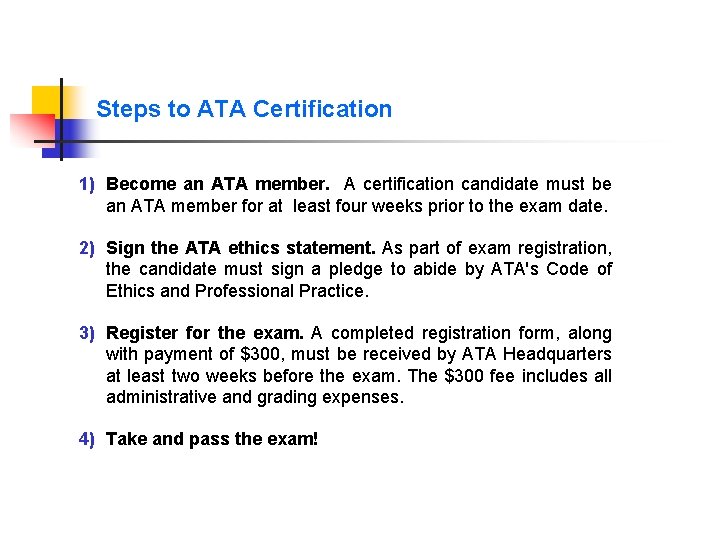 Steps to ATA Certification

1) Become an ATA member. A certification candidate must be an ATA member for at least four weeks prior to the exam date.

2) Sign the ATA ethics statement. As part of exam registration, the candidate must sign a pledge to abide by ATA's Code of Ethics and Professional Practice.

3) Register for the exam. A completed registration form, along with payment of \$300, must be received by ATA Headquarters at least two weeks before the exam. The \$300 fee includes all administrative and grading expenses.

4) Take and pass the exam!